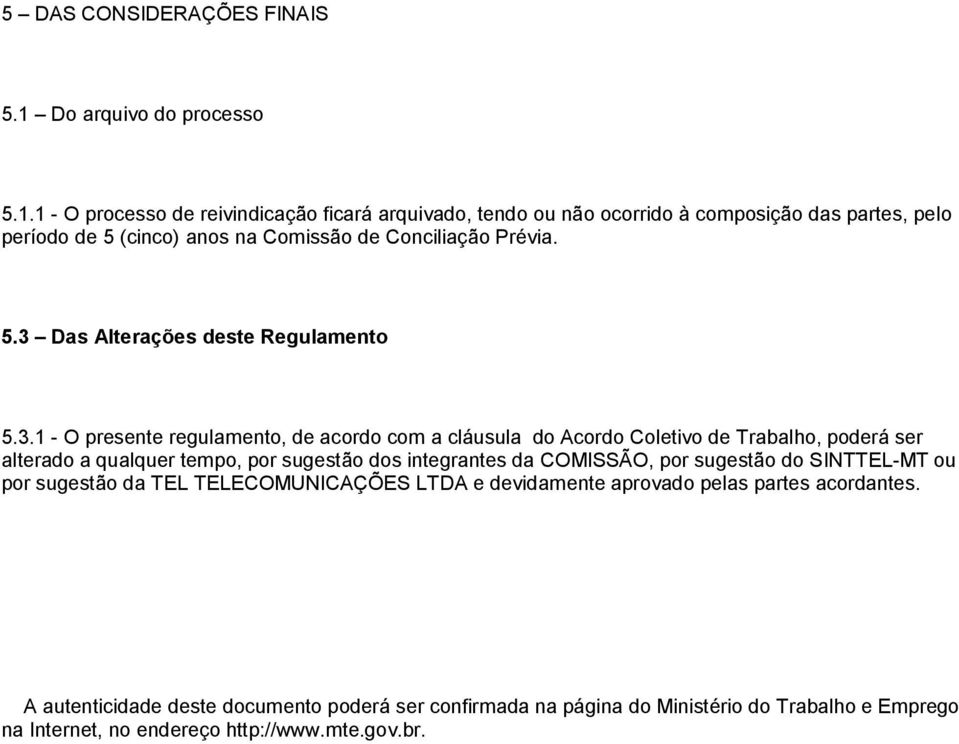 5 – DAS CONSIDERAÇÕES FINAIS

5.1 – Do arquivo do processo

5.1.1 - O processo de reivindicação ficará arquivado, tendo ou não ocorrido à composição das partes, pelo período de 5 (cinco) anos na Comissão de Conciliação Prévia.

5.3 – Das Alterações deste Regulamento

5.3.1 - O presente regulamento, de acordo com a cláusula do Acordo Coletivo de Trabalho, poderá ser alterado a qualquer tempo, por sugestão dos integrantes da COMISSÃO, por sugestão do SINTTEL-MT ou por sugestão da TEL TELECOMUNICAÇÕES LTDA e devidamente aprovado pelas partes acordantes.

A autenticidade deste documento poderá ser confirmada na página do Ministério do Trabalho e Emprego na Internet, no endereço http://www.mte.gov.br.